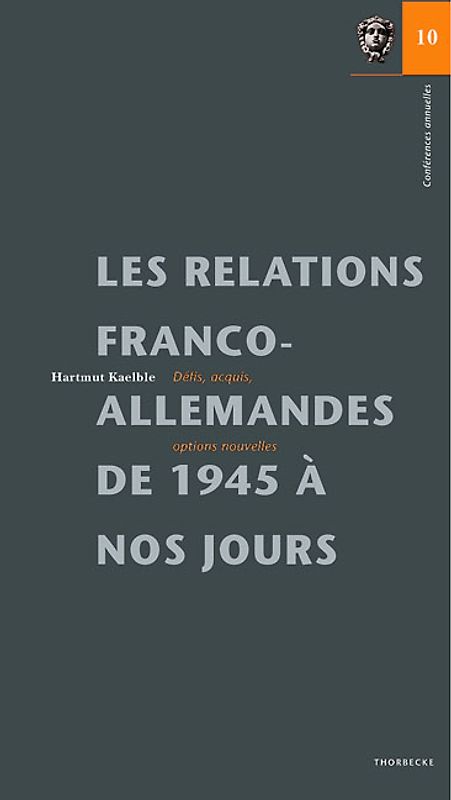 10

Conférences annuelles

LES RELATIONS FRANCO-ALLEMANDES DE 1945 À NOS JOURS

Hartmut Kaelble

Défis, acquis, options nouvelles

THORBECKE